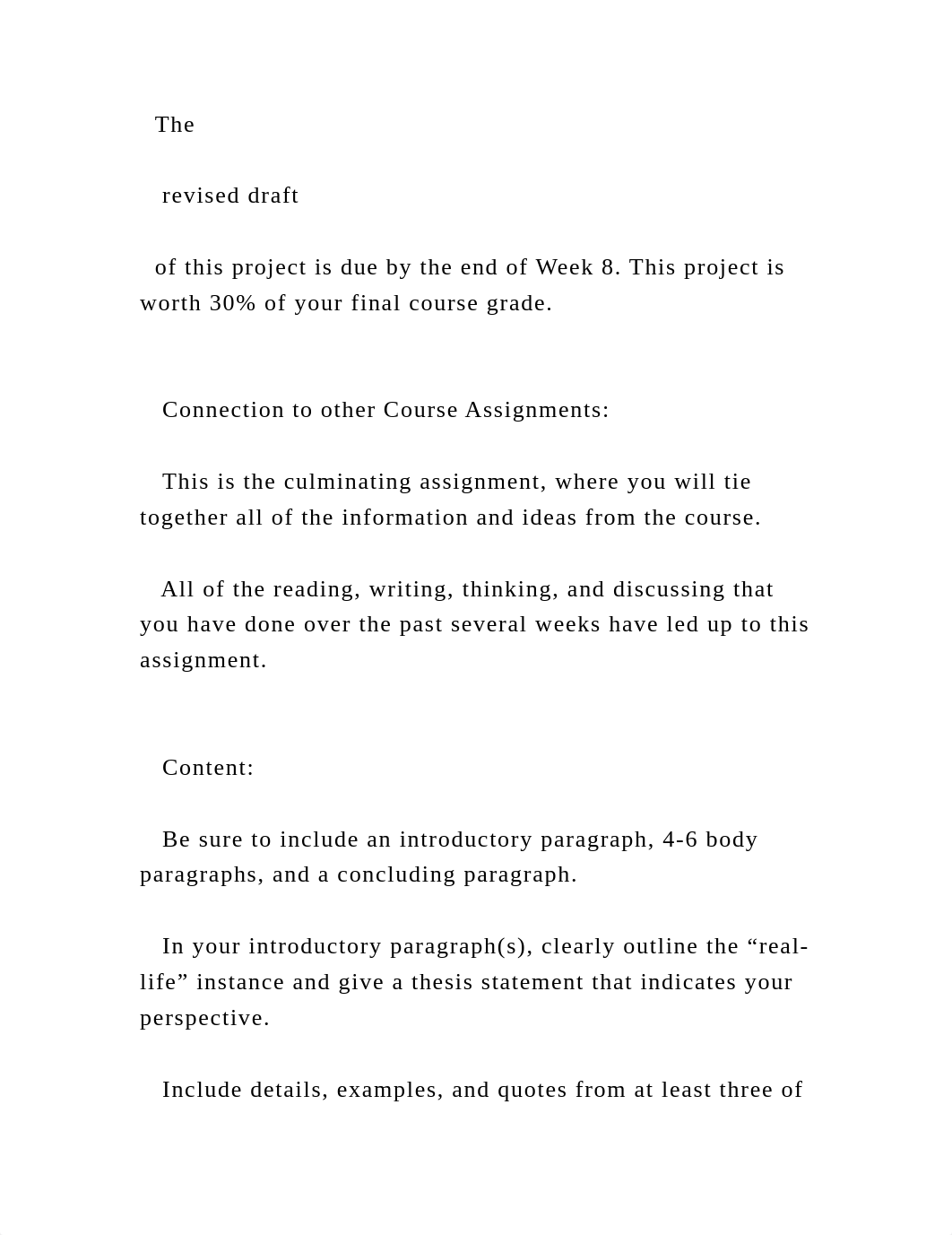 The

revised draft

of this project is due by the end of Week 8. This project is worth 30% of your final course grade.

Connection to other Course Assignments:

This is the culminating assignment, where you will tie together all of the information and ideas from the course.

All of the reading, writing, thinking, and discussing that you have done over the past several weeks have led up to this assignment.

Content:

Be sure to include an introductory paragraph, 4-6 body paragraphs, and a concluding paragraph.

In your introductory paragraph(s), clearly outline the “real-life” instance and give a thesis statement that indicates your perspective.

Include details, examples, and quotes from at least three of